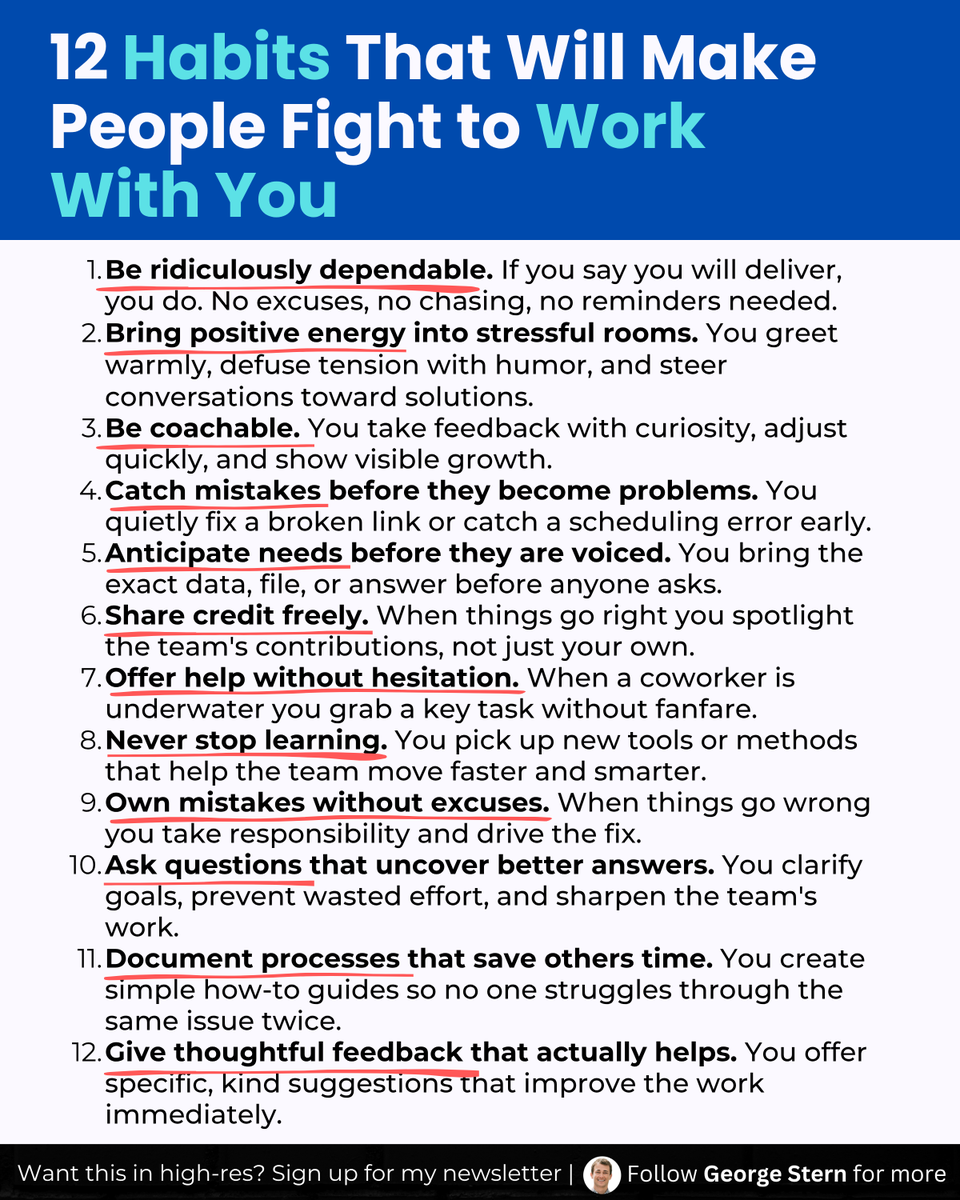 12 Habits That Will Make People Fight to Work With You

1. Be ridiculously dependable. If you say you will deliver, you do. No excuses, no chasing, no reminders needed.
2. Bring positive energy into stressful rooms. You greet warmly, defuse tension with humor, and steer conversations toward solutions.
3. Be coachable. You take feedback with curiosity, adjust quickly, and show visible growth.
4. Catch mistakes before they become problems. You quietly fix a broken link or catch a scheduling error early.
5. Anticipate needs before they are voiced. You bring the exact data, file, or answer before anyone asks.
6. Share credit freely. When things go right you spotlight the team's contributions, not just your own.
7. Offer help without hesitation. When a coworker is underwater you grab a key task without fanfare.
8. Never stop learning. You pick up new tools or methods that help the team move faster and smarter.
9. Own mistakes without excuses. When things go wrong you take responsibility and drive the fix.
10. Ask questions that uncover better answers. You clarify goals, prevent wasted effort, and sharpen the team's work.
11. Document processes that save others time. You create simple how-to guides so no one struggles through the same issue twice.
12. Give thoughtful feedback that actually helps. You offer specific, kind suggestions that improve the work immediately.

Want this in high-res? Sign up for my newsletter | Follow George Stern for more